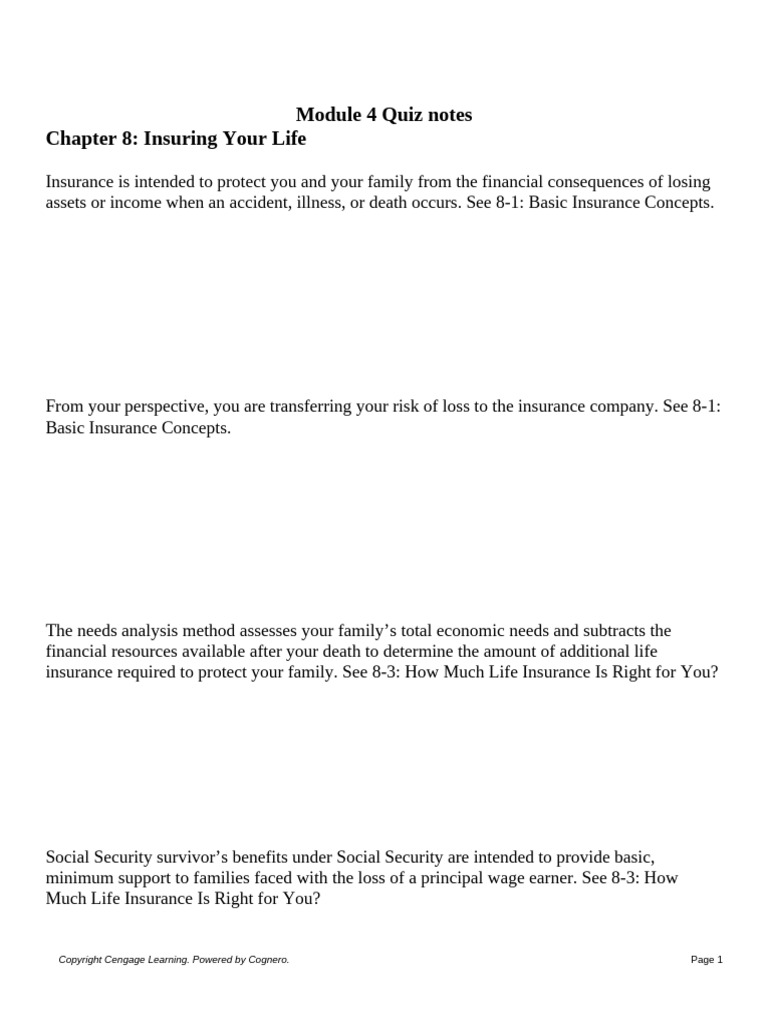 Module 4 Quiz notes
Chapter 8: Insuring Your Life

Insurance is intended to protect you and your family from the financial consequences of losing assets or income when an accident, illness, or death occurs. See 8-1: Basic Insurance Concepts.

From your perspective, you are transferring your risk of loss to the insurance company. See 8-1: Basic Insurance Concepts.

The needs analysis method assesses your family's total economic needs and subtracts the financial resources available after your death to determine the amount of additional life insurance required to protect your family. See 8-3: How Much Life Insurance Is Right for You?

Social Security survivor's benefits under Social Security are intended to provide basic, minimum support to families faced with the loss of a principal wage earner. See 8-3: How Much Life Insurance Is Right for You?

Copyright Cengage Learning. Powered by Cognero.

Page 1